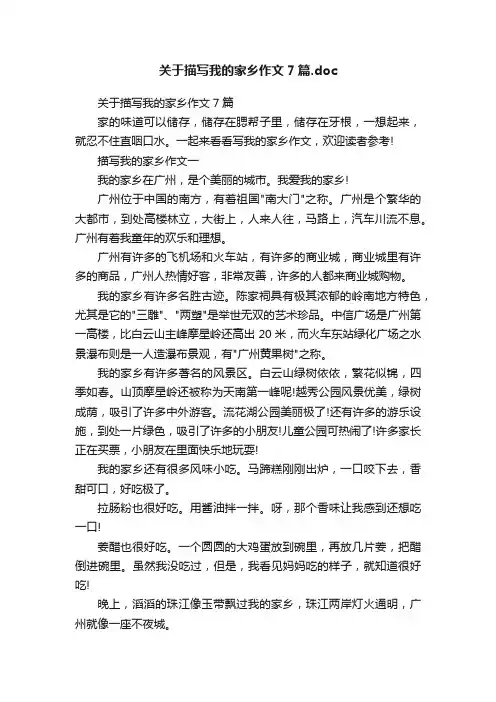 关于描写我的家乡作文7篇.doc

关于描写我的家乡作文7篇

家的味道可以储存，储存在腮帮子里，储存在牙根，一想起来，就忍不住直咽口水。一起来看看写我的家乡作文，欢迎读者参考!

描写我的家乡作文一

我的家乡在广州，是个美丽的城市。我爱我的家乡!

广州位于中国的南方，有着祖国"南大门"之称。广州是个繁华的大都市，到处高楼林立，大街上，人来人往，马路上，汽车川流不息。广州有着我童年的欢乐和理想。

广州有许多的飞机场和火车站，有许多的商业城，商业城里有许多的商品，广州人热情好客，非常友善，许多的人都来商业城购物。

我的家乡有许多名胜古迹。陈家祠具有极其浓郁的岭南地方特色，尤其是它的"三雕"、"两塑"是举世无双的艺术珍品。中信广场是广州第一高楼，比白云山主峰摩星岭还高出20米，而火车东站绿化广场之水景瀑布则是一人造瀑布景观，有"广州黄果树"之称。

我的家乡有许多著名的风景区。白云山绿树依依，繁花似锦，四季如春。山顶摩星岭还被称为天南第一峰呢!越秀公园风景优美，绿树成荫，吸引了许多中外游客。流花湖公园美丽极了!还有许多的游乐设施，到处一片绿色，吸引了许多的小朋友!儿童公园可热闹了!许多家长正在买票，小朋友在里面快乐地玩耍!

我的家乡还有很多风味小吃。马蹄糕刚刚出炉，一口咬下去，香甜可口，好吃极了。

拉肠粉也很好吃。用酱油拌一拌。呀，那个香味让我感到还想吃一口!

姜醋也很好吃。一个圆圆的大鸡蛋放到碗里，再放几片姜，把醋倒进碗里。虽然我没吃过，但是，我看见妈妈吃的样子，就知道很好吃!

晚上，滔滔的珠江像玉带飘过我的家乡，珠江两岸灯火通明，广州就像一座不夜城。